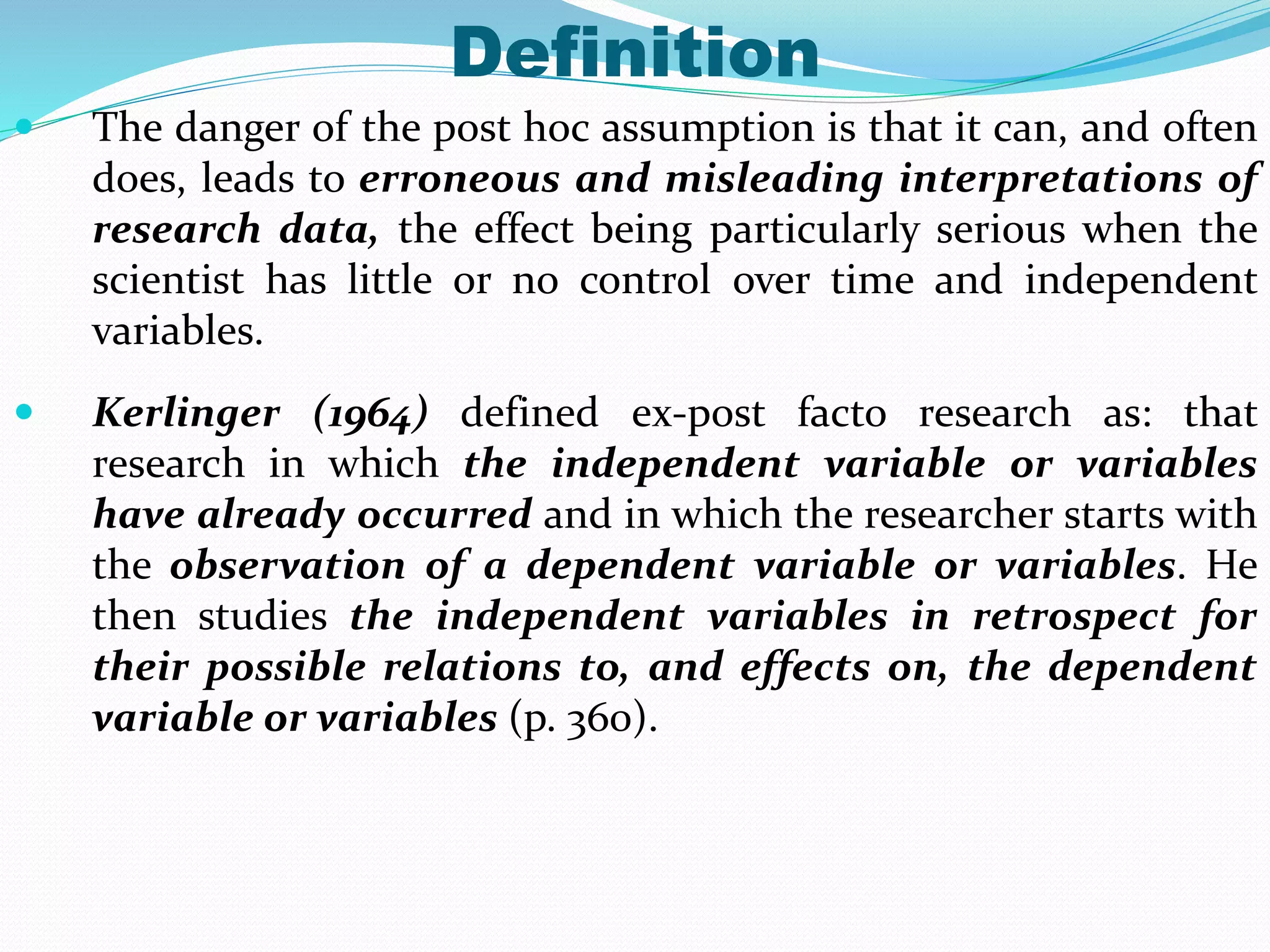 Definition

• The danger of the post hoc assumption is that it can, and often does, leads to erroneous and misleading interpretations of research data, the effect being particularly serious when the scientist has little or no control over time and independent variables.

• Kerlinger (1964) defined ex-post facto research as: that research in which the independent variable or variables have already occurred and in which the researcher starts with the observation of a dependent variable or variables. He then studies the independent variables in retrospect for their possible relations to, and effects on, the dependent variable or variables (p. 360).